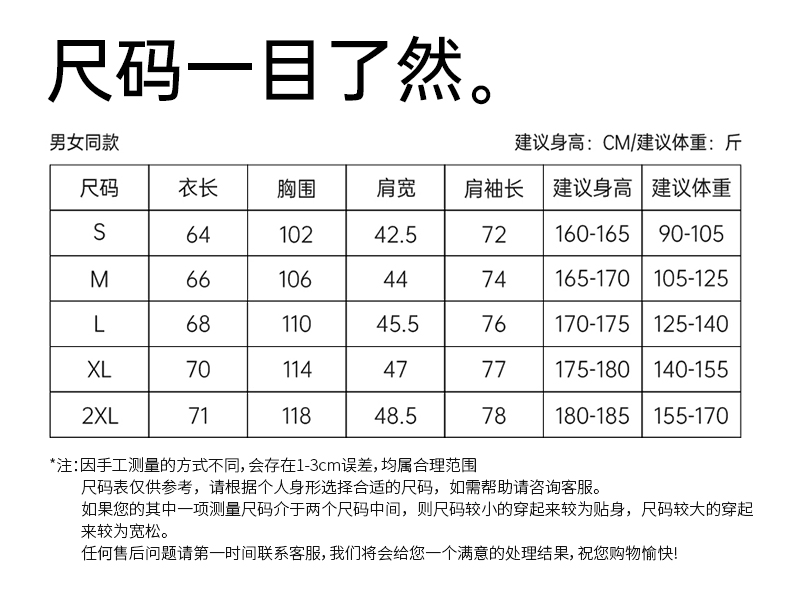 尺码一目了然。

男女同款

建议身高：CM/建议体重：斤

| 尺码 | 衣长 | 胸围 | 肩宽 | 肩袖长 | 建议身高 | 建议体重 |
|---|---|---|---|---|---|---|
| S | 64 | 102 | 42.5 | 72 | 160-165 | 90-105 |
| M | 66 | 106 | 44 | 74 | 165-170 | 105-125 |
| L | 68 | 110 | 45.5 | 76 | 170-175 | 125-140 |
| XL | 70 | 114 | 47 | 77 | 175-180 | 140-155 |
| 2XL | 71 | 118 | 48.5 | 78 | 180-185 | 155-170 |

*注：因手工测量的方式不同，会存在1-3cm误差，均属合理范围
尺码表仅供参考，请根据个人身形选择合适的尺码，如需帮助请咨询客服。
如果您的其中一项测量尺码介于两个尺码中间，则尺码较小的穿起来较为贴身，尺码较大的穿起来较为宽松。
任何售后问题请第一时间联系客服，我们将会给您一个满意的处理结果，祝您购物愉快！